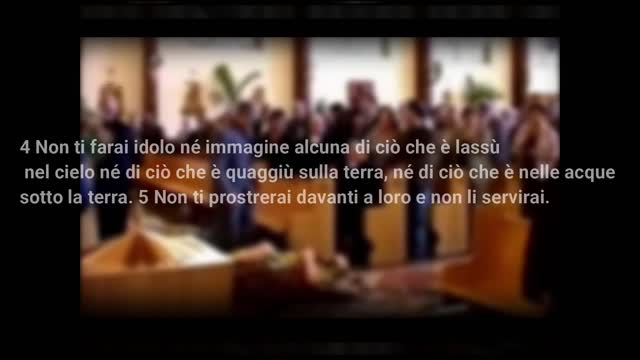 4 Non ti farai idolo né immagine alcuna di ciò che è lassù nel cielo né di ciò che è quaggiù sulla terra, né di ciò che è nelle acque sotto la terra. 5 Non ti prostrerai davanti a loro e non li servirai.